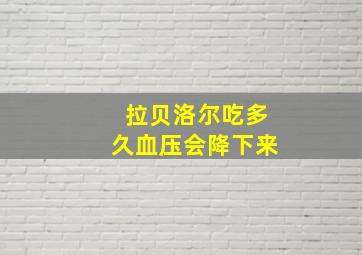 拉贝洛尔吃多久血压会降下来